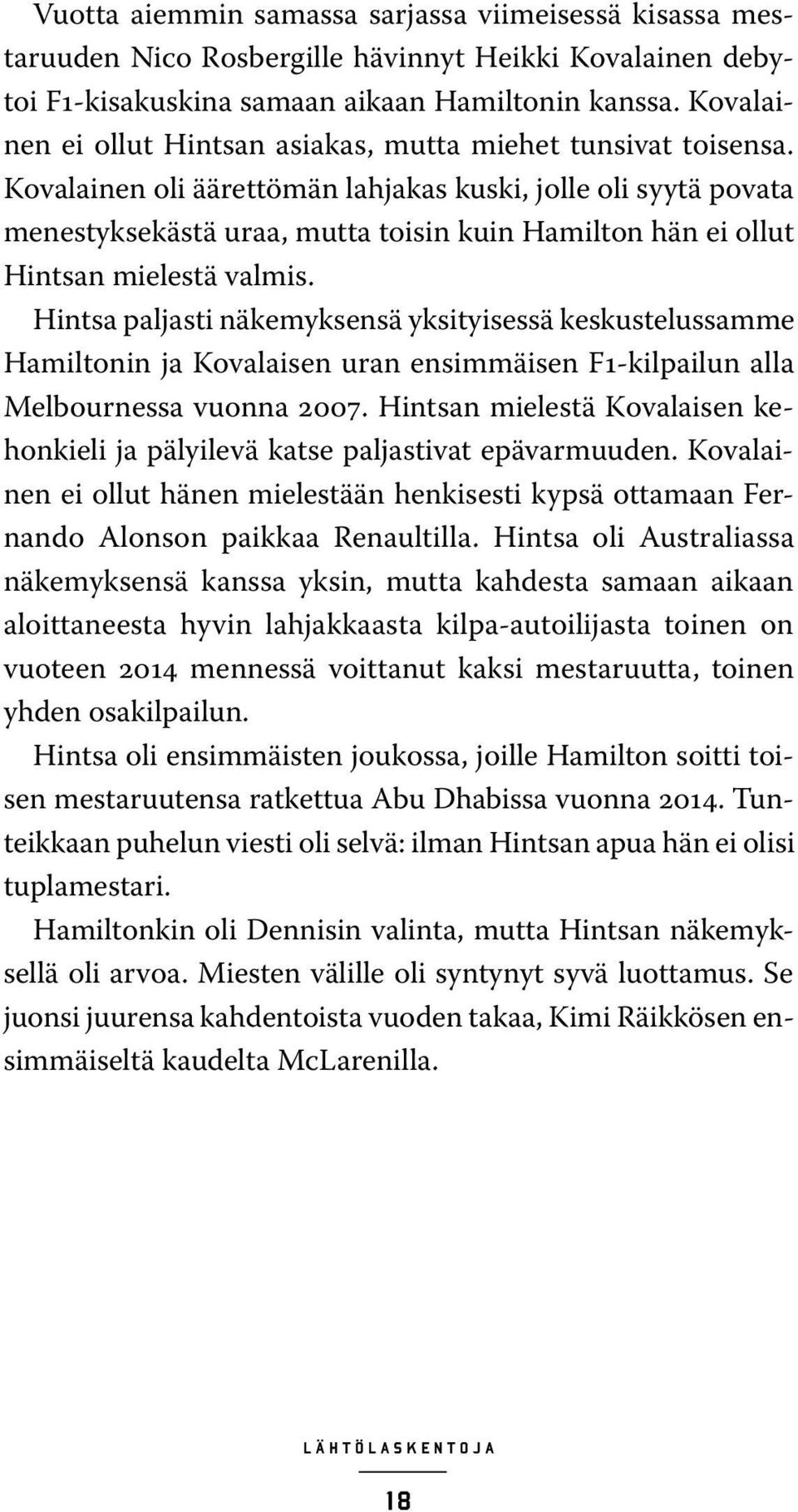 Vuotta aiemmin samassa sarjassa viimeisessä kisassa mestaruuden Nico Rosbergille hävinnyt Heikki Kovalainen debytoi F1-kisakuskina samaan aikaan Hamiltonin kanssa. Kovalainen ei ollut Hintsan asiakas, mutta miehet tunsivat toisensa. Kovalainen oli äärettömän lahjakas kuski, jolle oli syytä povata menestyksekästä uraa, mutta toisin kuin Hamilton hän ei ollut Hintsan mielestä valmis.

Hintsa paljasti näkemyksensä yksityisessä keskustelussamme Hamiltonin ja Kovalaisen uran ensimmäisen F1-kilpailun alla Melbournessa vuonna 2007. Hintsan mielestä Kovalaisen kehonkieli ja pälyilevä katse paljastivat epävarmuuden. Kovalainen ei ollut hänen mielestään henkisesti kypsä ottamaan Fernando Alonson paikkaa Renaultilla. Hintsa oli Australiassa näkemyksensä kanssa yksin, mutta kahdesta samaan aikaan aloittaneesta hyvin lahjakkaasta kilpa-autoilijasta toinen on vuoteen 2014 mennessä voittanut kaksi mestaruutta, toinen yhden osakilpailun.

Hintsa oli ensimmäisten joukossa, joille Hamilton soitti toisen mestaruutensa ratkettua Abu Dhabissa vuonna 2014. Tunteikkaan puhelun viesti oli selvä: ilman Hintsan apua hän ei olisi tuplamestari.

Hamiltonkin oli Dennisin valinta, mutta Hintsan näkemyksellä oli arvoa. Miesten välille oli syntynyt syvä luottamus. Se juonsi juurensa kahdentoista vuoden takaa, Kimi Räikkösen ensimmäiseltä kaudelta McLarenilla.

LÄHTÖLASKENTOJA

18